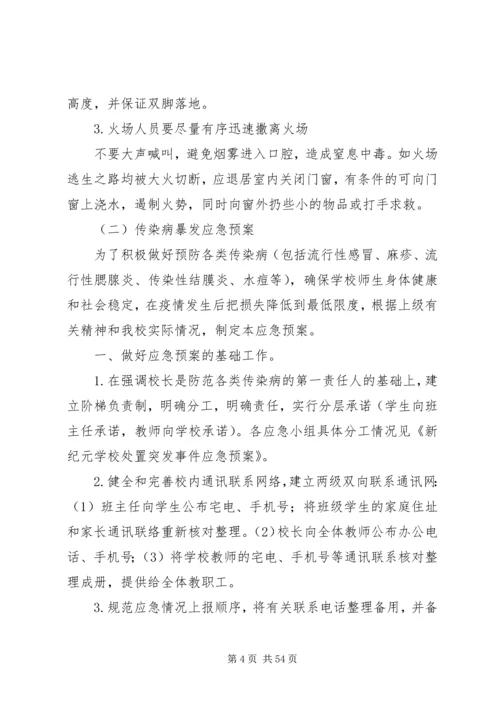 高度，并保证双脚落地。

3.火场人员要尽量有序迅速撤离火场

不要大声喊叫，避免烟雾进入口腔，造成窒息中毒。如火场逃生之路均被大火切断，应退居室内关闭门窗，有条件的可向门窗上浇水，遏制火势，同时向窗外扔些小的物品或打手求救。

（二）传染病暴发应急预案

为了积极做好预防各类传染病（包括流行性感冒、麻疹、流行性腮腺炎、传染性结膜炎、水痘等），确保学校师生身体健康和社会稳定，在疫情发生后把损失降低到最低限度，根据上级有关精神和我校实际情况，制定本应急预案。

一、做好应急预案的基础工作。

1.在强调校长是防范各类传染病的第一责任人的基础上，建立阶梯负责制，明确分工，明确责任，实行分层承诺（学生向班主任承诺，教师向学校承诺）。各应急小组具体分工情况见《新纪元学校处置突发事件应急预案》。

2.健全和完善校内通讯联系网络，建立两级双向联系通讯网：（1）班主任向学生公布宅电、手机号；将班级学生的家庭住址和家长通讯联络重新核对整理。（2）校长向全体教师公布办公电话、手机号；（3）将学校教师的宅电、手机号等通讯联系核对整理成册，提供给全体教职工。

3.规范应急情况上报顺序，将有关联系电话整理备用，并备

第 4 页 共 54 页